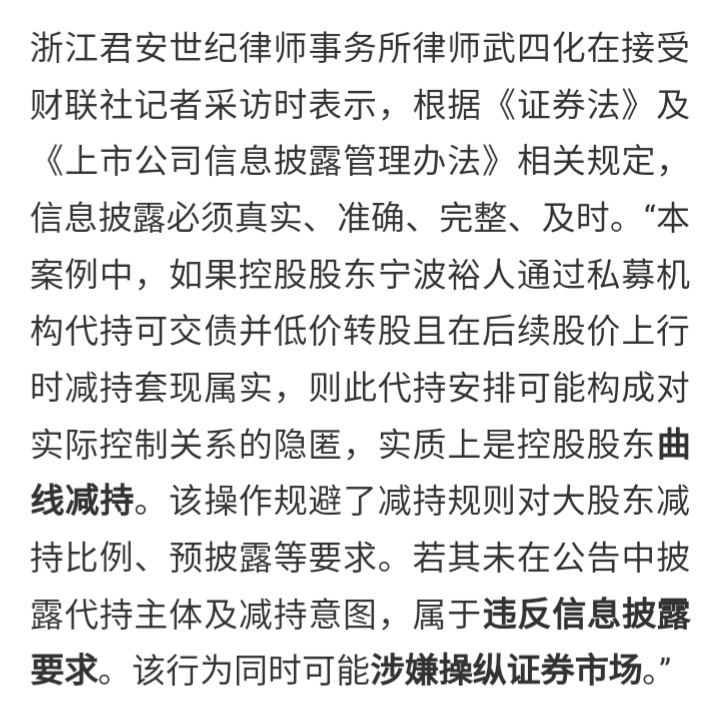 浙江君安世纪律师事务所律师武四化在接受财联社记者采访时表示，根据《证券法》及《上市公司信息披露管理办法》相关规定，信息披露必须真实、准确、完整、及时。“本案例中，如果控股股东宁波裕人通过私募机构代持可交债并低价转股且在后续股价上行时减持套现属实，则此代持安排可能构成对实际控制关系的隐匿，实质上是控股股东曲线减持。该操作规避了减持规则对大股东减持比例、预披露等要求。若其未在公告中披露代持主体及减持意图，属于违反信息披露要求。该行为同时可能涉嫌操纵证券市场。”